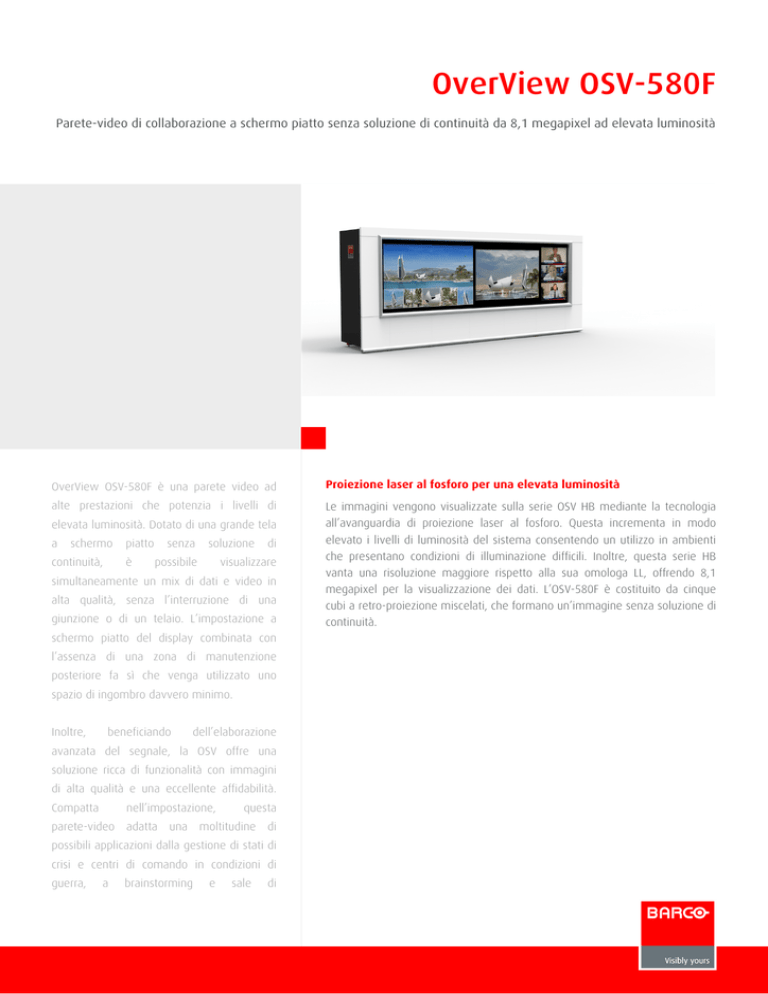 OverView OSV-580F

Parete-video di collaborazione a schermo piatto senza soluzione di continuità da 8,1 megapixel ad elevata luminosità

OverView OSV-580F è una parete video ad alte prestazioni che potenzia i livelli di elevata luminosità. Dotato di una grande tela a schermo piatto senza soluzione di continuità, è possibile visualizzare simultaneamente un mix di dati e video in alta qualità, senza l'interruzione di una giunzione o di un telaio. L'impostazione a schermo piatto del display combinata con l'assenza di una zona di manutenzione posteriore fa sì che venga utilizzato uno spazio di ingombro davvero minimo.

Inoltre, beneficiando dell'elaborazione avanzata del segnale, la OSV offre una soluzione ricca di funzionalità con immagini di alta qualità e una eccellente affidabilità. Compatta nell'impostazione, questa parete-video adatta una moltitudine di possibili applicazioni dalla gestione di stati di crisi e centri di comando in condizioni di guerra, a brainstorming e sale di

Proiezione laser al fosforo per una elevata luminosità

Le immagini vengono visualizzate sulla serie OSV HB mediante la tecnologia all'avanguardia di proiezione laser al fosforo. Questa incrementa in modo elevato i livelli di luminosità del sistema consentendo un utilizzo in ambienti che presentano condizioni di illuminazione difficili. Inoltre, questa serie HB vanta una risoluzione maggiore rispetto alla sua omologa LL, offrendo 8,1 megapixel per la visualizzazione dei dati. L'OSV-580F è costituito da cinque cubi a retro-proiezione miscelati, che formano un'immagine senza soluzione di continuità.

BARCO
Visibly yours